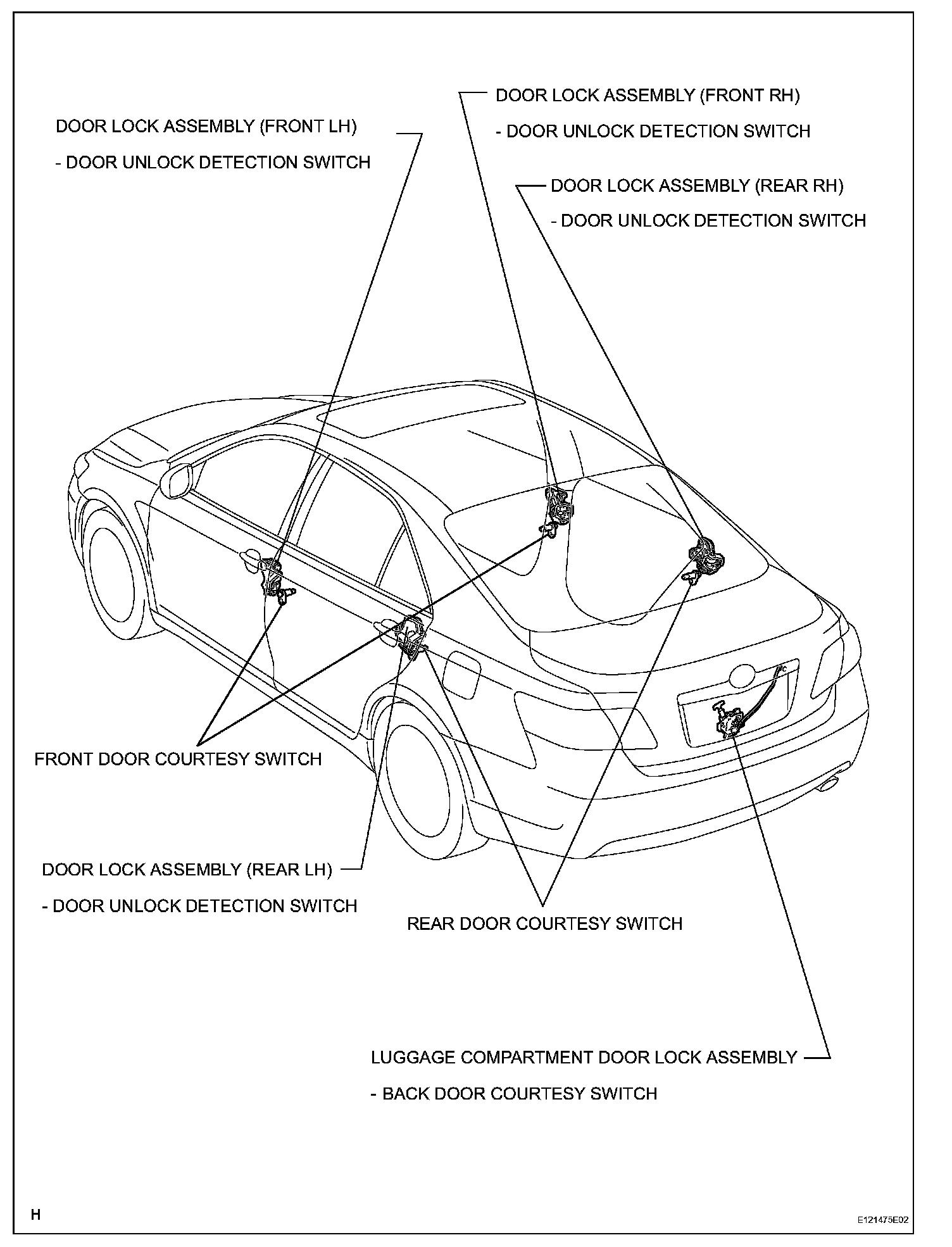 DOOR LOCK ASSEMBLY (FRONT RH)
- DOOR UNLOCK DETECTION SWITCH

DOOR LOCK ASSEMBLY (FRONT LH)
- DOOR UNLOCK DETECTION SWITCH

DOOR LOCK ASSEMBLY (REAR RH)
- DOOR UNLOCK DETECTION SWITCH

FRONT DOOR COURTESY SWITCH

DOOR LOCK ASSEMBLY (REAR LH)
- DOOR UNLOCK DETECTION SWITCH

REAR DOOR COURTESY SWITCH

LUGGAGE COMPARTMENT DOOR LOCK ASSEMBLY
- BACK DOOR COURTESY SWITCH

H

E121475E02